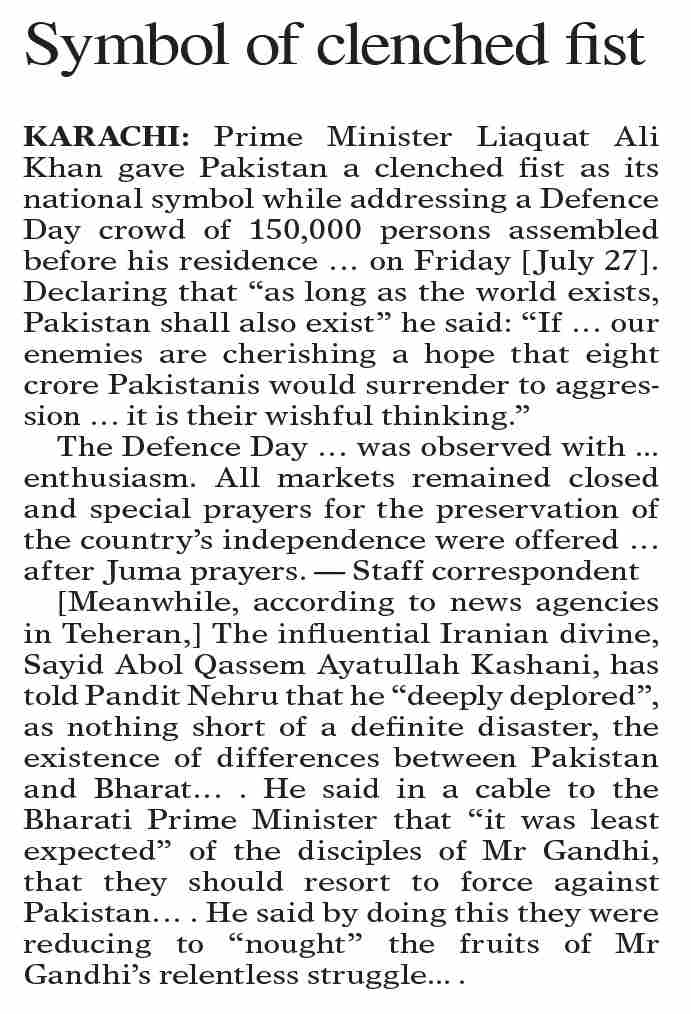 Symbol of clenched fist

KARACHI: Prime Minister Liaquat Ali Khan gave Pakistan a clenched fist as its national symbol while addressing a Defence Day crowd of 150,000 persons assembled before his residence … on Friday [July 27]. Declaring that “as long as the world exists, Pakistan shall also exist” he said: “If … our enemies are cherishing a hope that eight crore Pakistanis would surrender to aggression … it is their wishful thinking.”

The Defence Day … was observed with … enthusiasm. All markets remained closed and special prayers for the preservation of the country’s independence were offered … after Juma prayers. — Staff correspondent

[Meanwhile, according to news agencies in Teheran,] The influential Iranian divine, Sayid Abol Qassem Ayatullah Kashani, has told Pandit Nehru that he “deeply deplored”, as nothing short of a definite disaster, the existence of differences between Pakistan and Bharat… . He said in a cable to the Bharati Prime Minister that “it was least expected” of the disciples of Mr Gandhi, that they should resort to force against Pakistan… . He said by doing this they were reducing to “nought” the fruits of Mr Gandhi’s relentless struggle… .